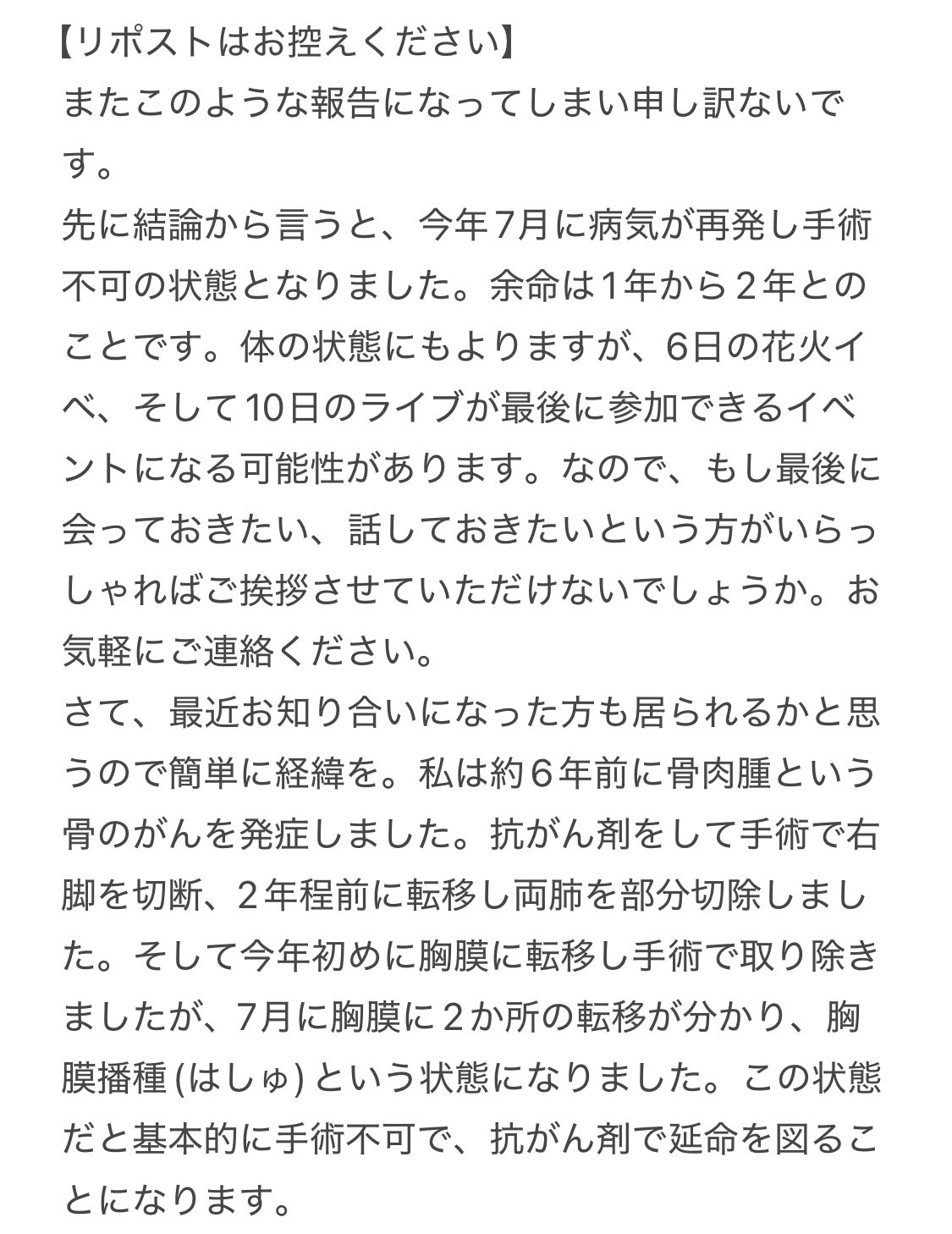 【リポストはお控えください】
またこのような報告になってしまい申し訳ないです。
先に結論から言うと、今年7月に病気が再発し手術不可の状態となりました。余命は1年から２年とのことです。体の状態にもよりますが、6日の花火イベ、そして10日のライブが最後に参加できるイベントになる可能性があります。なので、もし最後に会っておきたい、話しておきたいという方がいらっしゃればご挨拶させていただけないでしょうか。お気軽にご連絡ください。
さて、最近お知り合いになった方も居られるかと思うので簡単に経緯を。私は約６年前に骨肉腫という骨のがんを発症しました。抗がん剤をして手術で右脚を切断、２年程前に転移し両肺を部分切除しました。そして今年初めに胸膜に転移し手術で取り除きましたが、7月に胸膜に２か所の転移が分かり、胸膜播種 (はしゅ) という状態になりました。この状態だと基本的に手術不可で、抗がん剤で延命を図ることになります。